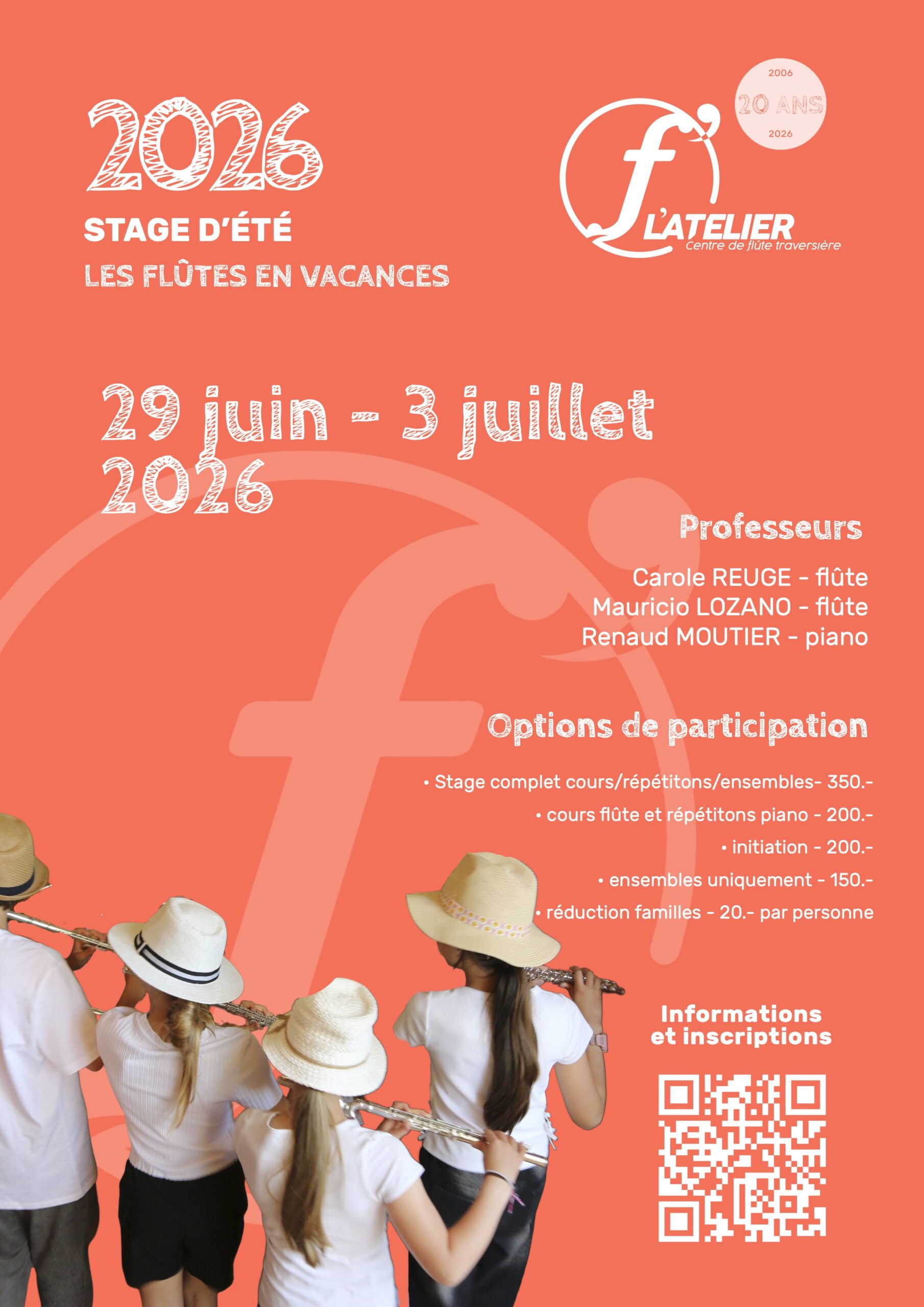 2026

STAGE D'ÉTÉ

LES FLÛTES EN VACANCES

2006
20 ANS
2026

f L'ATELIER
Centre de flûte traversière

29 juin - 3 juillet 2026

Professeurs

Carole REUGE - flûte
Mauricio LOZANO - flûte
Renaud MOUTIER - piano

Options de participation

• Stage complet cours/répétitons/ensembles- 350.-
• cours flûte et répétitons piano - 200.-
• initiation - 200.-
• ensembles uniquement - 150.-
• réduction familles - 20.- par personne

Informations et inscriptions